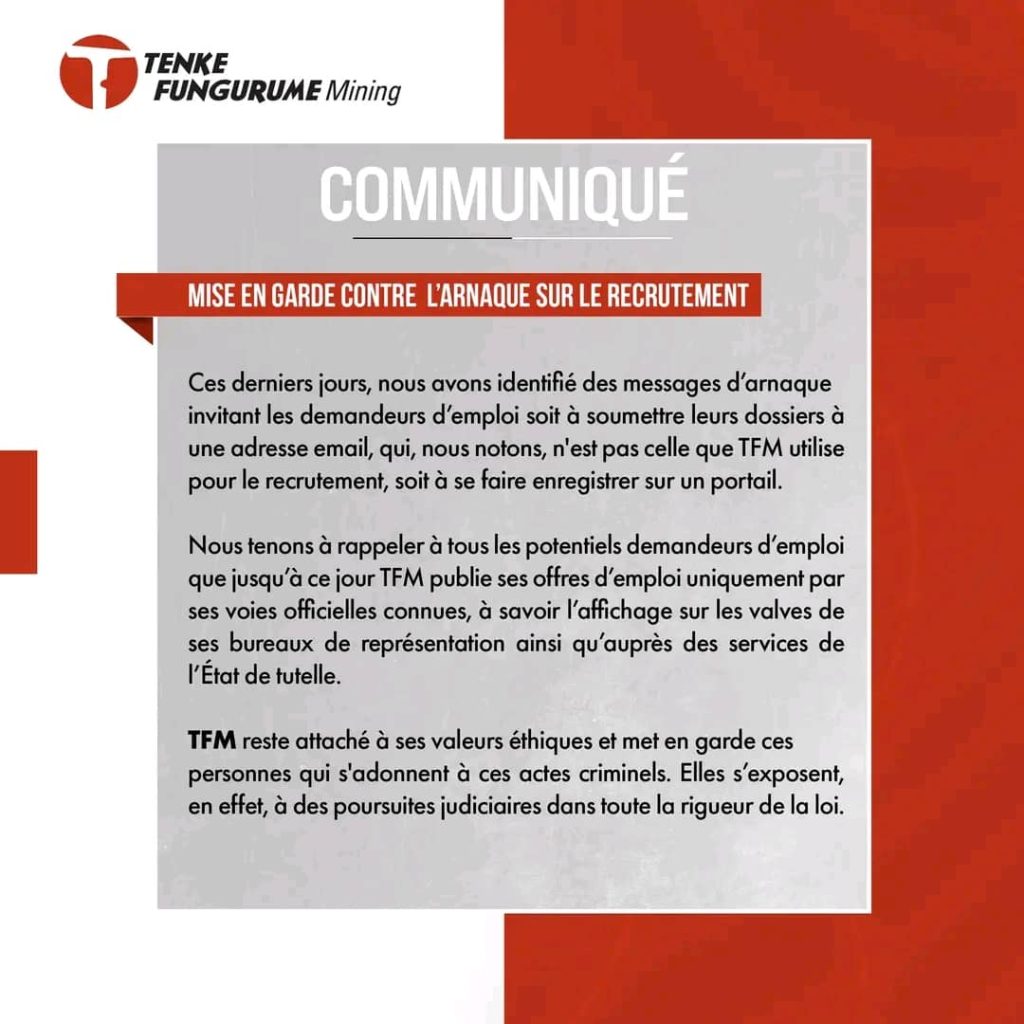 TENKE FUNGURUME Mining

COMMUNIQUÉ

MISE EN GARDE CONTRE L'ARNAQUE SUR LE RECRUTEMENT

Ces derniers jours, nous avons identifié des messages d'arnaque invitant les demandeurs d'emploi soit à soumettre leurs dossiers à une adresse email, qui, nous notons, n'est pas celle que TFM utilise pour le recrutement, soit à se faire enregistrer sur un portail.

Nous tenons à rappeler à tous les potentiels demandeurs d'emploi que jusqu'à ce jour TFM publie ses offres d'emploi uniquement par ses voies officielles connues, à savoir l'affichage sur les valves de ses bureaux de représentation ainsi qu'auprès des services de l'État de tutelle.

TFM reste attaché à ses valeurs éthiques et met en garde ces personnes qui s'adonnent à ces actes criminels. Elles s'exposent, en effet, à des poursuites judiciaires dans toute la rigueur de la loi.